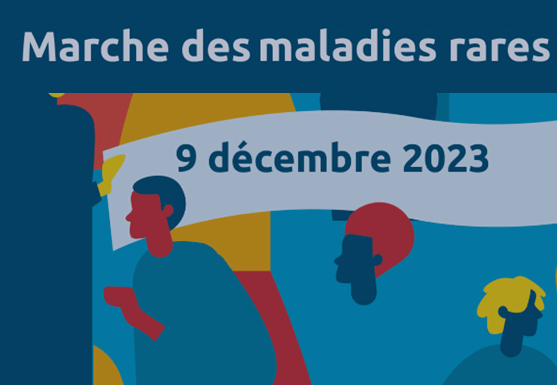 Marche des maladies rares

9 décembre 2023